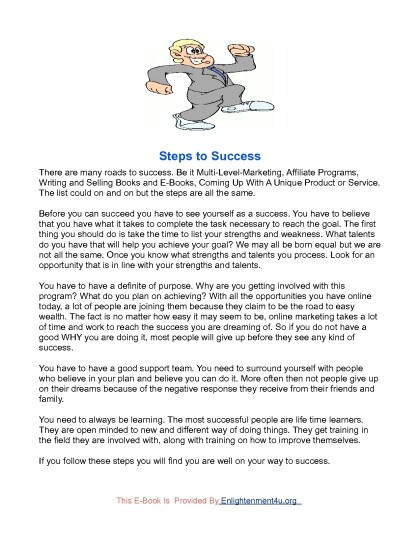 Steps to Success

There are many roads to success. Be it Multi-Level-Marketing, Affiliate Programs, Writing and Selling Books and E-Books, Coming Up With A Unique Product or Service. The list could on and on but the steps are all the same.

Before you can succeed you have to see yourself as a success. You have to believe that you have what it takes to complete the task necessary to reach the goal. The first thing you should do is take the time to list your strengths and weakness. What talents do you have that will help you achieve your goal? We may all be born equal but we are not all the same. Once you know what strengths and talents you process. Look for an opportunity that is in line with your strengths and talents.

You have to have a definite of purpose. Why are you getting involved with this program? What do you plan on achieving? With all the opportunities you have online today, a lot of people are joining them because they claim to be the road to easy wealth. The fact is no matter how easy it may seem to be, online marketing takes a lot of time and work to reach the success you are dreaming of. So if you do not have a good WHY you are doing it, most people will give up before they see any kind of success.

You have to have a good support team. You need to surround yourself with people who believe in your plan and believe you can do it. More often then not people give up on their dreams because of the negative response they receive from their friends and family.

You need to always be learning. The most successful people are life time learners. They are open minded to new and different way of doing things. They get training in the field they are involved with, along with training on how to improve themselves.

If you follow these steps you will find you are well on your way to success.

This E-Book Is Provided By Enlightenment4u.org